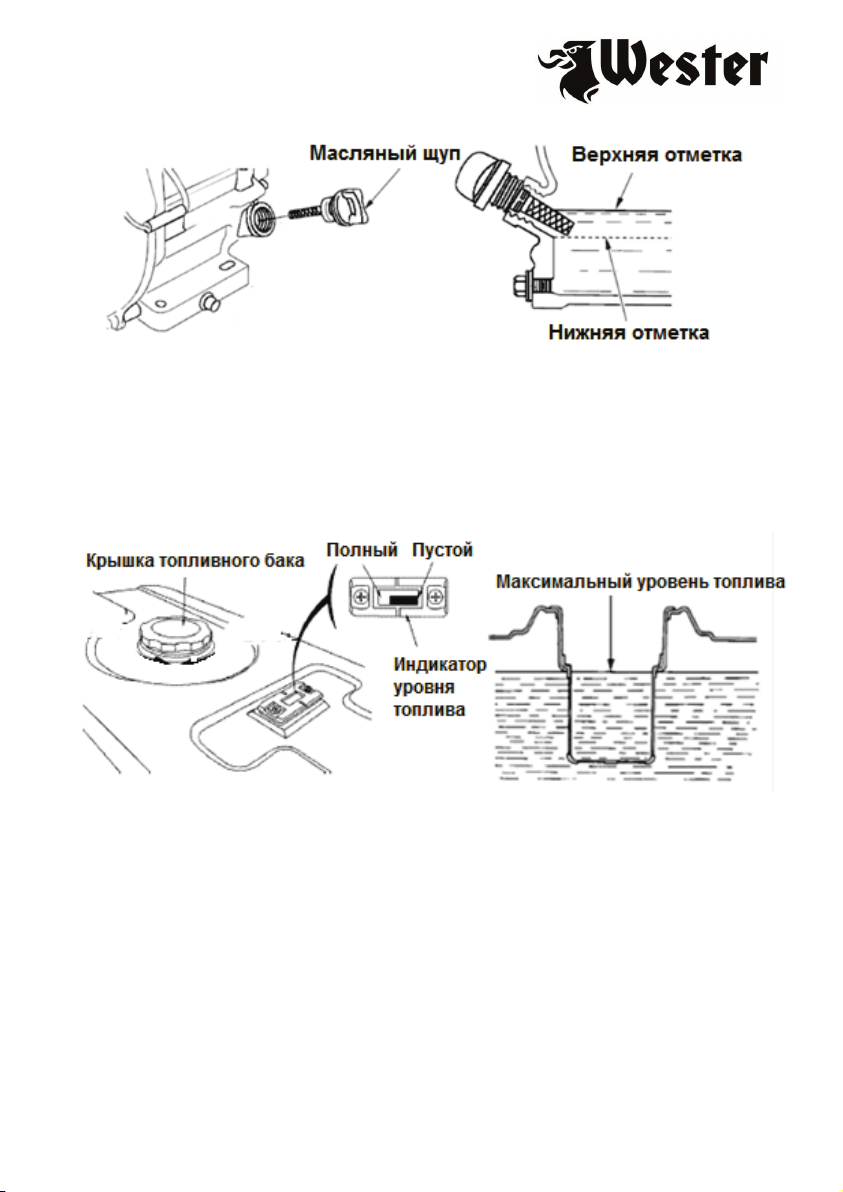 Wester

Масляный щуп

Верхняя отметка

Нижняя отметка

Крышка топливного бака

Полный Пустой

Индикатор уровня топлива

Максимальный уровень топлива